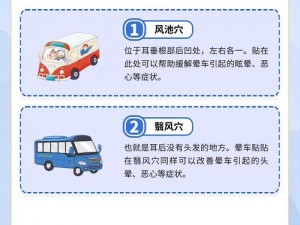 1 风池穴

位于耳垂根部后凹处，左右各一。贴在此处可以帮助缓解晕车引起的眩晕、恶心等症状。

2 翳风穴

也就是耳后没有头发的地方。晕车贴贴在翳风穴同样可以改善晕车引起的头晕、恶心等症状。